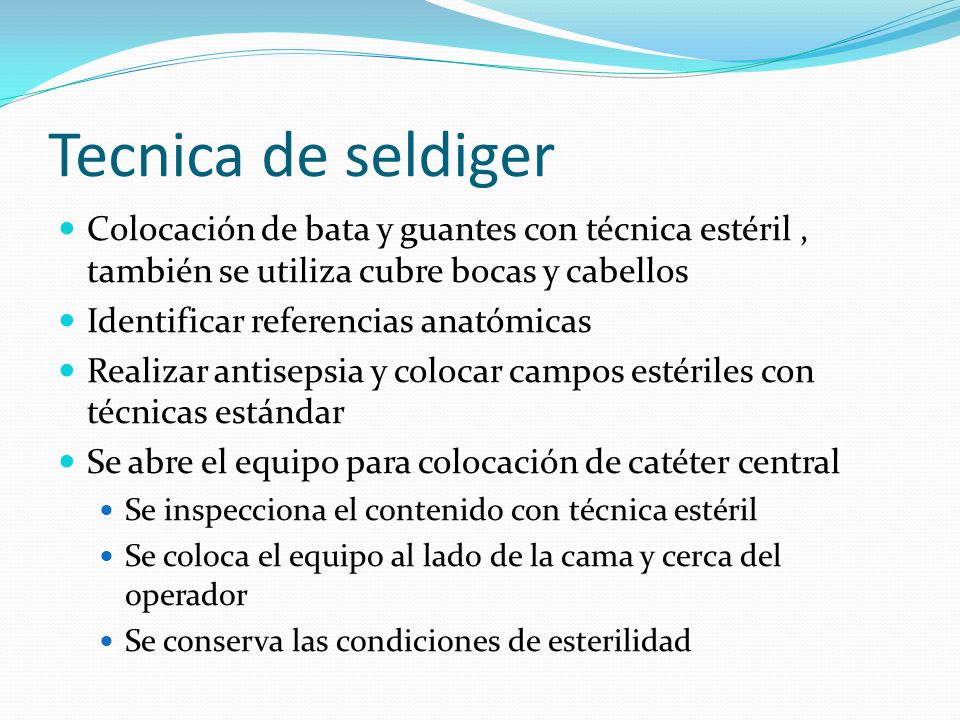 Tecnica de seldiger

- Colocación de bata y guantes con técnica estéril , también se utiliza cubre bocas y cabellos
- Identificar referencias anatómicas
- Realizar antisepsia y colocar campos estériles con técnicas estándar
- Se abre el equipo para colocación de catéter central
  - Se inspecciona el contenido con técnica estéril
  - Se coloca el equipo al lado de la cama y cerca del operador
  - Se conserva las condiciones de esterilidad